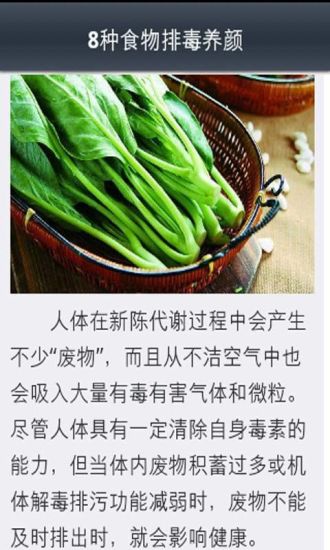 8种食物排毒养颜

人体在新陈代谢过程中会产生不少“废物”，而且从不洁空气中也会吸入大量有毒有害气体和微粒。尽管人体具有一定清除自身毒素的能力，但当体内废物积蓄过多或机体解毒排污功能减弱时，废物不能及时排出时，就会影响健康。